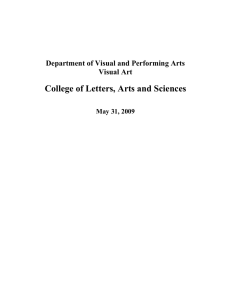 Department of Visual and Performing Arts
Visual Art

College of Letters, Arts and Sciences

May 31, 2009